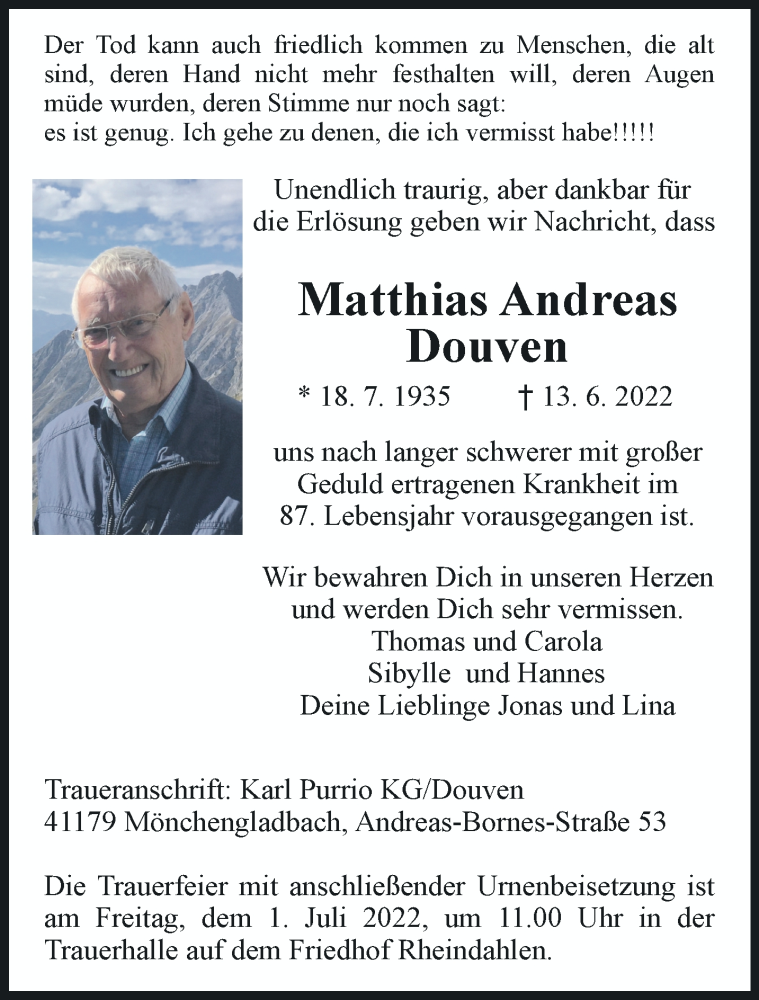 Der Tod kann auch friedlich kommen zu Menschen, die alt sind, deren Hand nicht mehr festhalten will, deren Augen müde wurden, deren Stimme nur noch sagt:
es ist genug. Ich gehe zu denen, die ich vermisst habe!!!!!

Unendlich traurig, aber dankbar für die Erlösung geben wir Nachricht, dass

Matthias Andreas Douven

* 18. 7. 1935 † 13. 6. 2022

uns nach langer schwerer mit großer Geduld ertragenen Krankheit im 87. Lebensjahr vorausgegangen ist.

Wir bewahren Dich in unseren Herzen und werden Dich sehr vermissen.
Thomas und Carola
Sibylle und Hannes
Deine Lieblinge Jonas und Lina

Traueranschrift: Karl Purrio KG/Douven
41179 Mönchengladbach, Andreas-Bornes-Straße 53

Die Trauerfeier mit anschließender Urnenbeisetzung ist am Freitag, dem 1. Juli 2022, um 11.00 Uhr in der Trauerhalle auf dem Friedhof Rheindahlen.